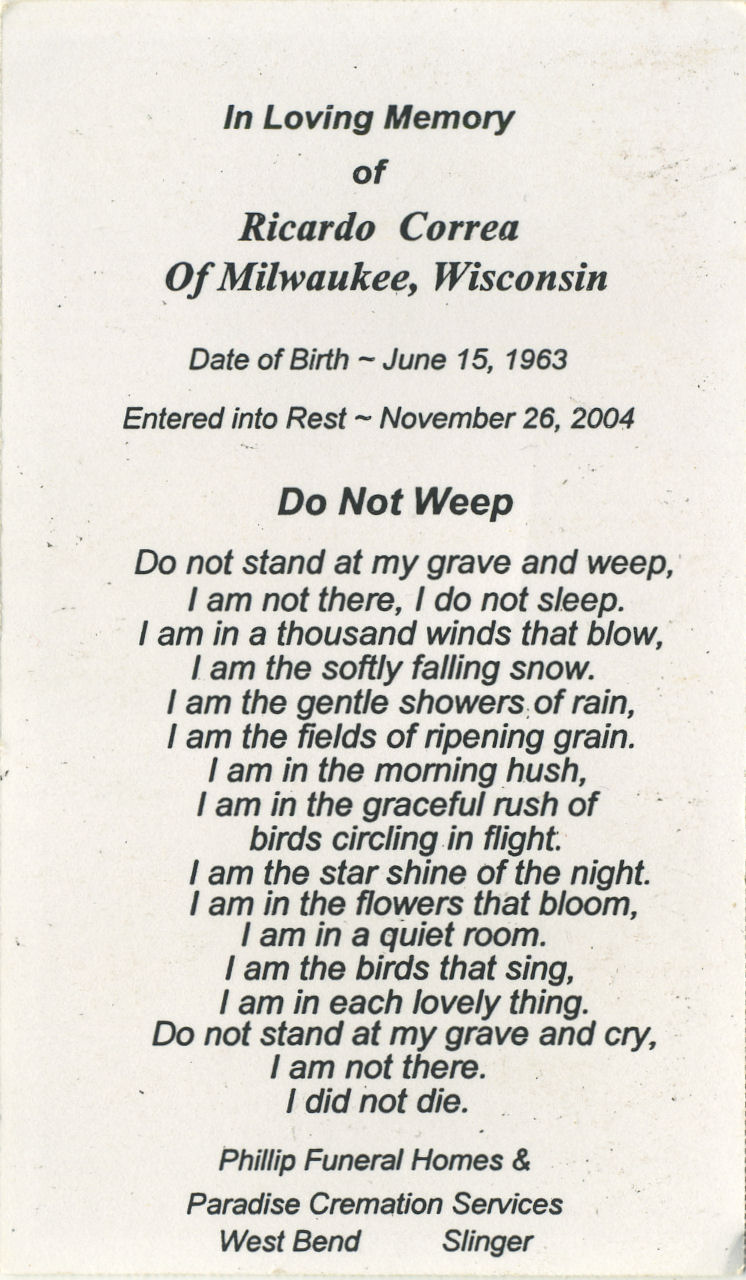 In Loving Memory
of
Ricardo Correa
Of Milwaukee, Wisconsin

Date of Birth ~ June 15, 1963

Entered into Rest ~ November 26, 2004

Do Not Weep

Do not stand at my grave and weep,
I am not there, I do not sleep.
I am in a thousand winds that blow,
I am the softly falling snow.
I am the gentle showers of rain,
I am the fields of ripening grain.
I am in the morning hush,
I am in the graceful rush of
birds circling in flight.
I am the star shine of the night.
I am in the flowers that bloom,
I am in a quiet room.
I am the birds that sing,
I am in each lovely thing.
Do not stand at my grave and cry,
I am not there.
I did not die.

Phillip Funeral Homes &
Paradise Cremation Services
West Bend Slinger